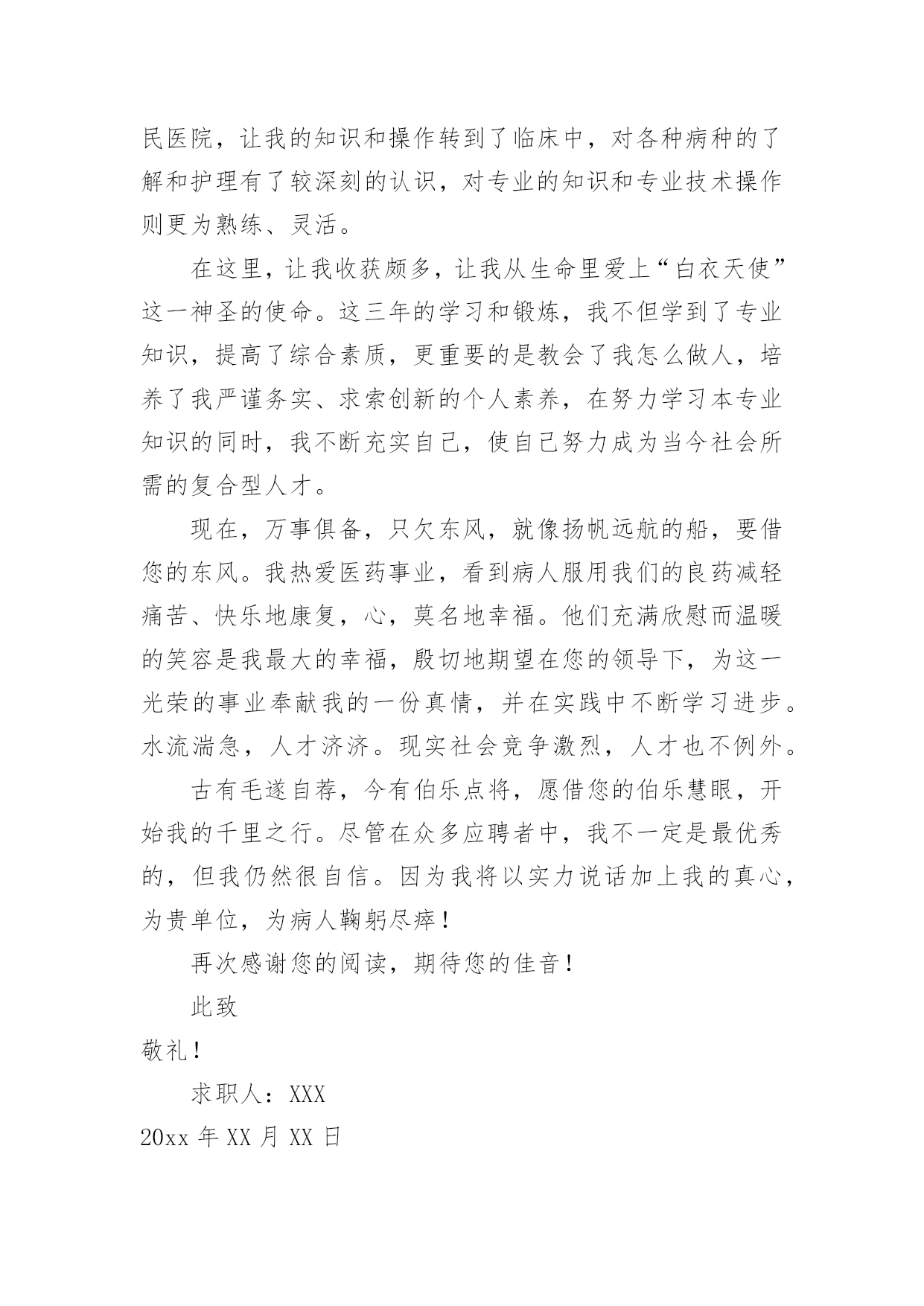 民医院，让我的知识和操作转到了临床中，对各种病种的了解和护理有了较深刻的认识，对专业的知识和专业技术操作则更为熟练、灵活。

在这里，让我收获颇多，让我从生命里爱上“白衣天使”这一神圣的使命。这三年的学习和锻炼，我不但学到了专业知识，提高了综合素质，更重要的是教会了我怎么做人，培养了我严谨务实、求索创新的个人素养，在努力学习本专业知识的同时，我不断充实自己，使自己努力成为当今社会所需的复合型人才。

现在，万事俱备，只欠东风，就像扬帆远航的船，要借您的东风。我热爱医药事业，看到病人服用我们的良药减轻痛苦、快乐地康复，心，莫名地幸福。他们充满欣慰而温暖的笑容是我最大的幸福，殷切地期望在您的领导下，为这一光荣的事业奉献我的一份真情，并在实践中不断学习进步。水流湍急，人才济济。现实社会竞争激烈，人才也不例外。

古有毛遂自荐，今有伯乐点将，愿借您的伯乐慧眼，开始我的千里之行。尽管在众多应聘者中，我不一定是最优秀的，但我仍然很自信。因为我将以实力说话加上我的真心，为贵单位，为病人鞠躬尽瘁！

再次感谢您的阅读，期待您的佳音！

此致

敬礼！

求职人：XXX

20xx 年 XX 月 XX 日